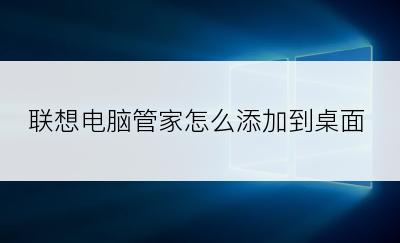 联想电脑管家怎么添加到桌面